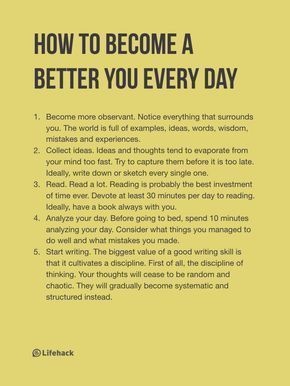 HOW TO BECOME A BETTER YOU EVERY DAY

1. Become more observant. Notice everything that surrounds you. The world is full of examples, ideas, words, wisdom, mistakes and experiences.
2. Collect ideas. Ideas and thoughts tend to evaporate from your mind too fast. Try to capture them before it is too late. Ideally, write down or sketch every single one.
3. Read. Read a lot. Reading is probably the best investment of time ever. Devote at least 30 minutes per day to reading. Ideally, have a book always with you.
4. Analyze your day. Before going to bed, spend 10 minutes analyzing your day. Consider what things you managed to do well and what mistakes you made.
5. Start writing. The biggest value of a good writing skill is that it cultivates a discipline. First of all, the discipline of thinking. Your thoughts will cease to be random and chaotic. They will gradually become systematic and structured instead.

Lifehack